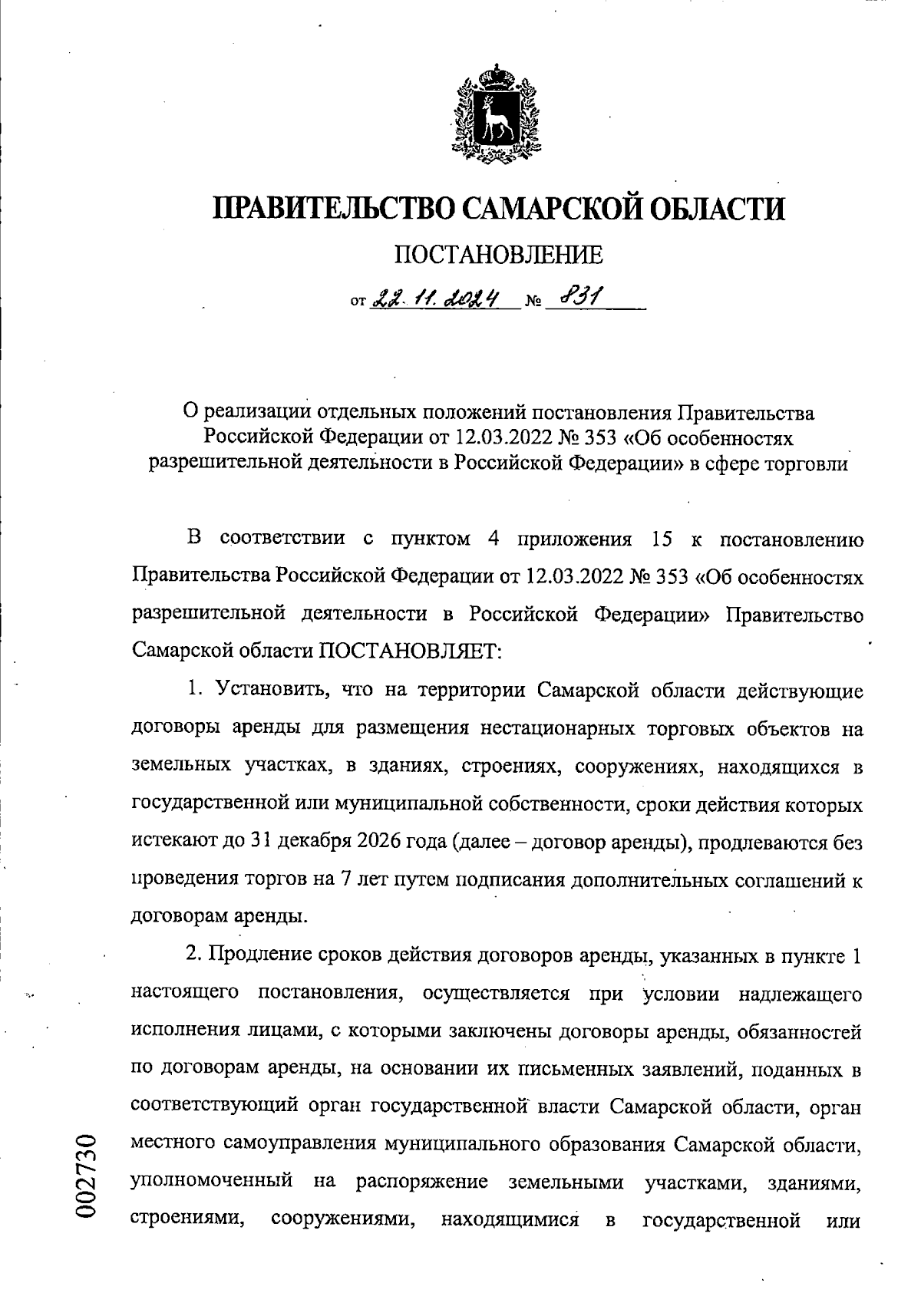 ПРАВИТЕЛЬСТВО САМАРСКОЙ ОБЛАСТИ

ПОСТАНОВЛЕНИЕ

от 22.11.2024 № 831

О реализации отдельных положений постановления Правительства Российской Федерации от 12.03.2022 № 353 «Об особенностях разрешительной деятельности в Российской Федерации» в сфере торговли

В соответствии с пунктом 4 приложения 15 к постановлению Правительства Российской Федерации от 12.03.2022 № 353 «Об особенностях разрешительной деятельности в Российской Федерации» Правительство Самарской области ПОСТАНОВЛЯЕТ:

1. Установить, что на территории Самарской области действующие договоры аренды для размещения нестационарных торговых объектов на земельных участках, в зданиях, строениях, сооружениях, находящихся в государственной или муниципальной собственности, сроки действия которых истекают до 31 декабря 2026 года (далее – договор аренды), продлеваются без проведения торгов на 7 лет путем подписания дополнительных соглашений к договорам аренды.

2. Продление сроков действия договоров аренды, указанных в пункте 1 настоящего постановления, осуществляется при условии надлежащего исполнения лицами, с которыми заключены договоры аренды, обязанностей по договорам аренды, на основании их письменных заявлений, поданных в соответствующий орган государственной власти Самарской области, орган местного самоуправления муниципального образования Самарской области, уполномоченный на распоряжение земельными участками, зданиями, строениями, сооружениями, находящимися в государственной или

002730